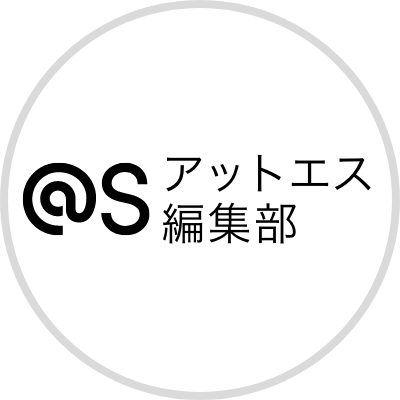 @S アットエス
編集部